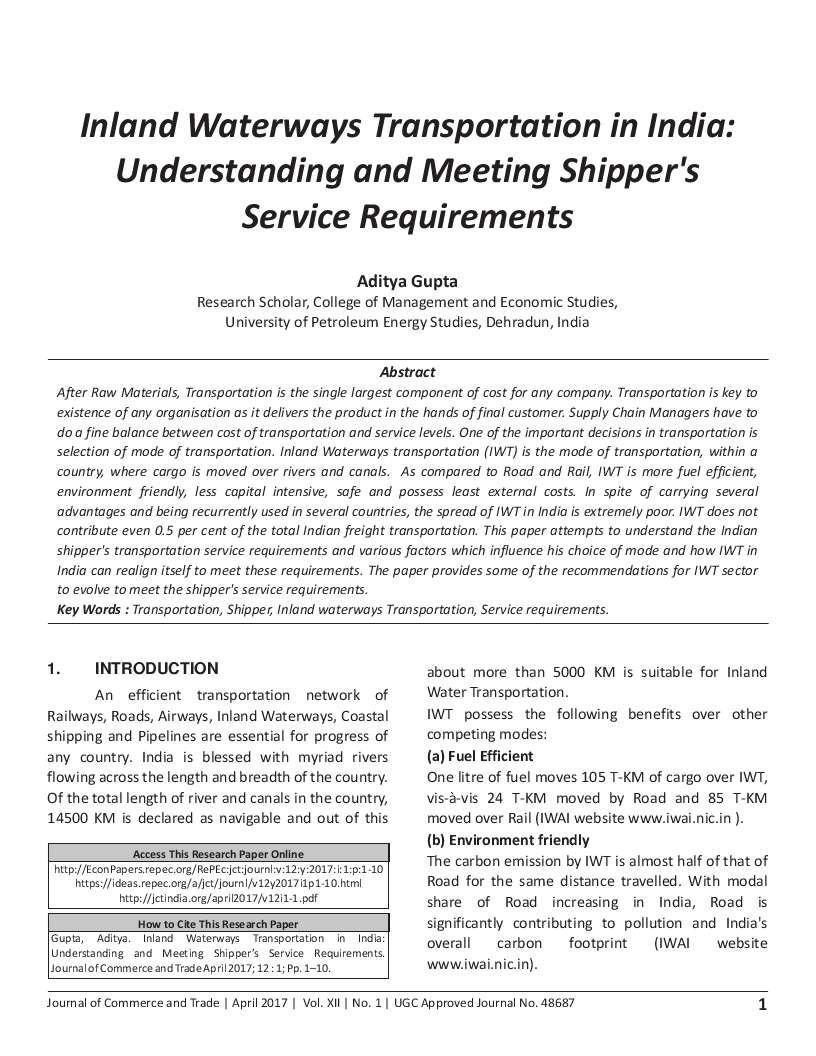 Inland Waterways Transportation in India: Understanding and Meeting Shipper's Service Requirements

Aditya Gupta
Research Scholar, College of Management and Economic Studies, University of Petroleum Energy Studies, Dehradun, India

Abstract
After Raw Materials, Transportation is the single largest component of cost for any company. Transportation is key to existence of any organisation as it delivers the product in the hands of final customer. Supply Chain Managers have to do a fine balance between cost of transportation and service levels. One of the important decisions in transportation is selection of mode of transportation. Inland Waterways transportation (IWT) is the mode of transportation, within a country, where cargo is moved over rivers and canals. As compared to Road and Rail, IWT is more fuel efficient, environment friendly, less capital intensive, safe and possess least external costs. In spite of carrying several advantages and being recurrently used in several countries, the spread of IWT in India is extremely poor. IWT does not contribute even 0.5 per cent of the total Indian freight transportation. This paper attempts to understand the Indian shipper's transportation service requirements and various factors which influence his choice of mode and how IWT in India can realign itself to meet these requirements. The paper provides some of the recommendations for IWT sector to evolve to meet the shipper's service requirements.
Key Words : Transportation, Shipper, Inland waterways Transportation, Service requirements.

1. INTRODUCTION
An efficient transportation network of Railways, Roads, Airways, Inland Waterways, Coastal shipping and Pipelines are essential for progress of any country. India is blessed with myriad rivers flowing across the length and breadth of the country. Of the total length of river and canals in the country, 14500 KM is declared as navigable and out of this

Access This Research Paper Online
http://EconPapers.repec.org/RePEc:jct:journl:v:12:y:2017:i:1:p:1-10
https://ideas.repec.org/a/jct/journl/v12y2017i1p1-10.html
http://jctindia.org/april2017/v12i1-1.pdf

How to Cite This Research Paper
Gupta, Aditya. Inland Waterways Transportation in India: Understanding and Meeting Shipper's Service Requirements. Journal of Commerce and Trade April 2017; 12 : 1; Pp. 1–10.

about more than 5000 KM is suitable for Inland Water Transportation.
IWT possess the following benefits over other competing modes:
(a) Fuel Efficient
One litre of fuel moves 105 T-KM of cargo over IWT, vis-à-vis 24 T-KM moved by Road and 85 T-KM moved over Rail (IWAI website www.iwai.nic.in ).
(b) Environment friendly
The carbon emission by IWT is almost half of that of Road for the same distance travelled. With modal share of Road increasing in India, Road is significantly contributing to pollution and India's overall carbon footprint (IWAI website www.iwai.nic.in).

Journal of Commerce and Trade | April 2017 | Vol. XII | No. 1 | UGC Approved Journal No. 48687 1